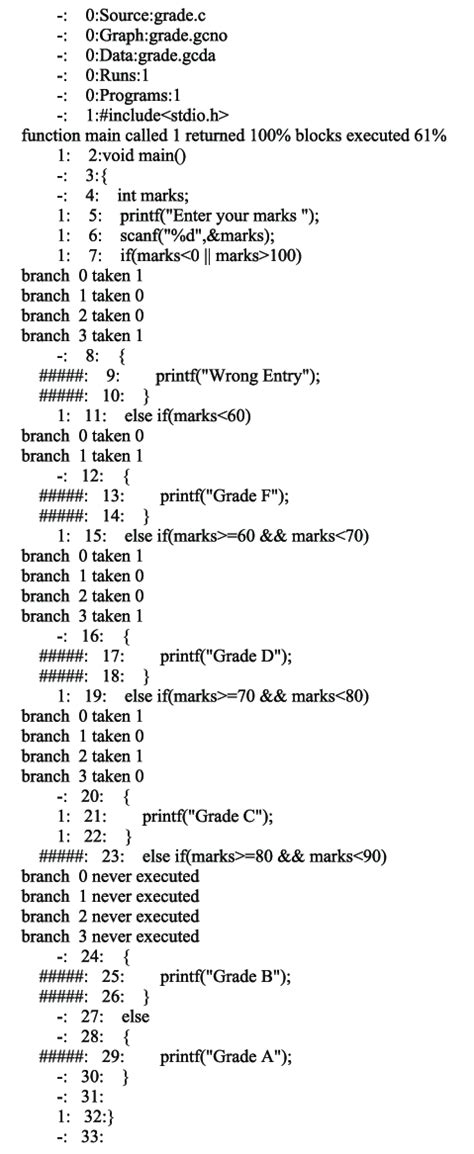 -: 0:Source:grade.c
-: 0:Graph:grade.gcno
-: 0:Data:grade.gcda
-: 0:Runs:1
-: 0:Programs:1
-: 1:#include<stdio.h>
function main called 1 returned 100% blocks executed 61%
1: 2:void main()
-: 3:{
-: 4: int marks;
1: 5: printf("Enter your marks ");
1: 6: scanf("%d",&marks);
1: 7: if(marks<0 || marks>100)
branch 0 taken 1
branch 1 taken 0
branch 2 taken 0
branch 3 taken 1
-: 8: {
#####: 9: printf("Wrong Entry");
#####: 10: }
1: 11: else if(marks<60)
branch 0 taken 0
branch 1 taken 1
-: 12: {
#####: 13: printf("Grade F");
#####: 14: }
1: 15: else if(marks>=60 && marks<70)
branch 0 taken 1
branch 1 taken 0
branch 2 taken 0
branch 3 taken 1
-: 16: {
#####: 17: printf("Grade D");
#####: 18: }
1: 19: else if(marks>=70 && marks<80)
branch 0 taken 1
branch 1 taken 0
branch 2 taken 1
branch 3 taken 0
-: 20: {
1: 21: printf("Grade C");
1: 22: }
#####: 23: else if(marks>=80 && marks<90)
branch 0 never executed
branch 1 never executed
branch 2 never executed
branch 3 never executed
-: 24: {
#####: 25: printf("Grade B");
#####: 26: }
-: 27: else
-: 28: {
#####: 29: printf("Grade A");
-: 30: }
-: 31:
1: 32:}
-: 33: